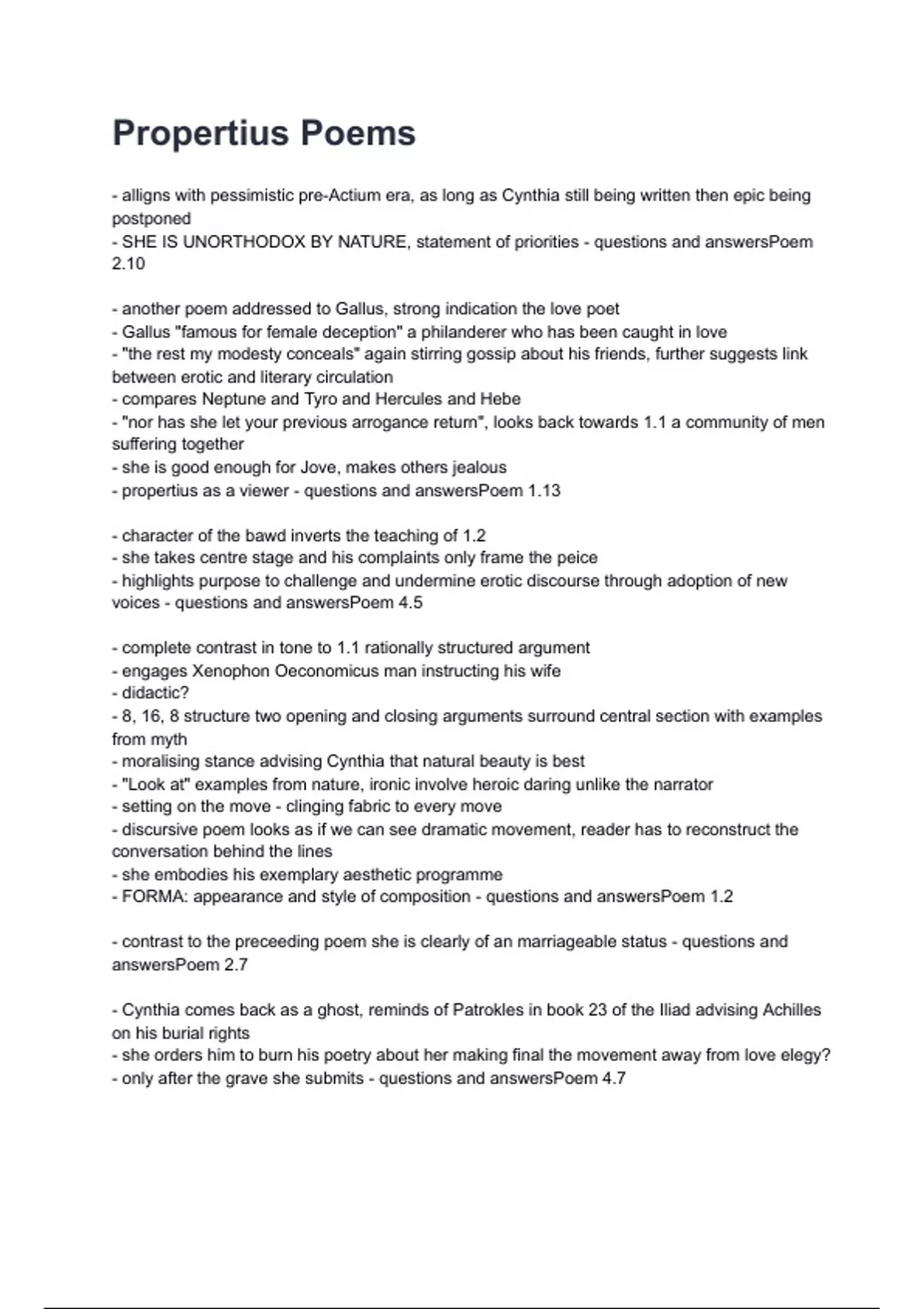 Propertius Poems

- alligns with pessimistic pre-Actium era, as long as Cynthia still being written then epic being postponed
- SHE IS UNORTHODOX BY NATURE, statement of priorities - questions and answersPoem 2.10

- another poem addressed to Gallus, strong indication the love poet
- Gallus "famous for female deception" a philanderer who has been caught in love
- "the rest my modesty conceals" again stirring gossip about his friends, further suggests link between erotic and literary circulation
- compares Neptune and Tyro and Hercules and Hebe
- "nor has she let your previous arrogance return", looks back towards 1.1 a community of men suffering together
- she is good enough for Jove, makes others jealous
- propertius as a viewer - questions and answersPoem 1.13

- character of the bawd inverts the teaching of 1.2
- she takes centre stage and his complaints only frame the peice
- highlights purpose to challenge and undermine erotic discourse through adoption of new voices - questions and answersPoem 4.5

- complete contrast in tone to 1.1 rationally structured argument
- engages Xenophon Oeconomicus man instructing his wife
- didactic?
- 8, 16, 8 structure two opening and closing arguments surround central section with examples from myth
- moralising stance advising Cynthia that natural beauty is best
- "Look at" examples from nature, ironic involve heroic daring unlike the narrator
- setting on the move - clinging fabric to every move
- discursive poem looks as if we can see dramatic movement, reader has to reconstruct the conversation behind the lines
- she embodies his exemplary aesthetic programme
- FORMA: appearance and style of composition - questions and answersPoem 1.2

- contrast to the preceeding poem she is clearly of an marriageable status - questions and answersPoem 2.7

- Cynthia comes back as a ghost, reminds of Patrokles in book 23 of the Iliad advising Achilles on his burial rights
- she orders him to burn his poetry about her making final the movement away from love elegy?
- only after the grave she submits - questions and answersPoem 4.7